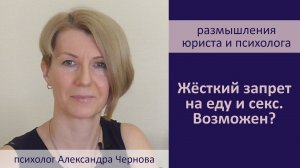 размышления юриста и психолога

Жёсткий запрет на еду и секс. Возможен?

психолог Александра Чернова